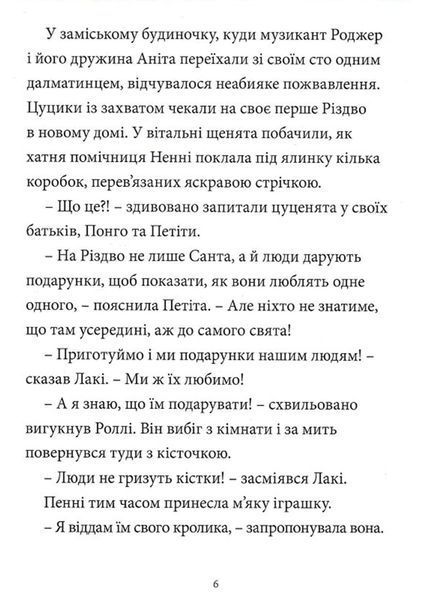 У заміському будиночку, куди музикант Роджер і його дружина Аніта переїхали зі своїм сто одним далматинцем, відчувалося неабияке пожвавлення. Цуцики із захватом чекали на своє перше Різдво в новому домі. У вітальні щенята побачили, як хатня помічниця Ненні поклала під ялинку кілька коробок, перев'язаних яскравою стрічкою.

– Що це?! – здивовано запитали цуценята у своїх батьків, Понго та Петіти.

– На Різдво не лише Санта, а й люди дарують подарунки, щоб показати, як вони люблять одне одного, – пояснила Петіта. – Але ніхто не знатиме, що там усередині, аж до самого свята!

– Приготуймо і ми подарунки нашим людям! – сказав Лакі. – Ми ж їх любимо!

– А я знаю, що їм подарувати! – схвильовано вигукнув Роллі. Він вибіг з кімнати і за мить повернувся туди з кісточкою.

– Люди не гризуть кістки! – засміявся Лакі.

Пенні тим часом принесла м'яку іграшку.

– Я віддам їм свого кролика, – запропонувала вона.

6